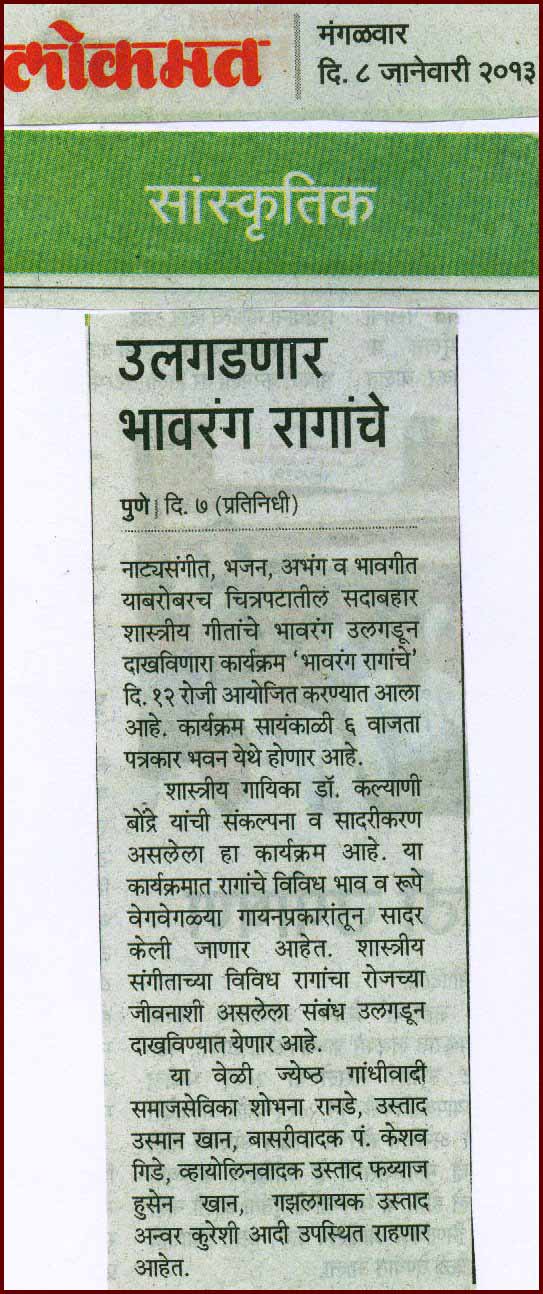 लोकमत

मंगळवार
दि. ८ जानेवारी २०१३

सांस्कृतिक

उलगडणार भावरंग रागांचे

पुणे | दि. ७ (प्रतिनिधी)

नाट्यसंगीत, भजन, अभंग व भावगीत याबरोबरच चित्रपटातील सदाबहार शास्त्रीय गीतांचे भावरंग उलगडून दाखविणारा कार्यक्रम 'भावरंग रागांचे' दि. १२ रोजी आयोजित करण्यात आला आहे. कार्यक्रम सायंकाळी ६ वाजता पत्रकार भवन येथे होणार आहे.

शास्त्रीय गायिका डॉ. कल्याणी बोंद्रे यांची संकल्पना व सादरीकरण असलेला हा कार्यक्रम आहे. या कार्यक्रमात रागांचे विविध भाव व रूपे वेगवेगळ्या गायनप्रकारांतून सादर केली जाणार आहेत. शास्त्रीय संगीताच्या विविध रागांचा रोजच्या जीवनाशी असलेला संबंध उलगडून दाखविण्यात येणार आहे.

या वेळी ज्येष्ठ गांधीवादी समाजसेविका शोभना रानडे, उस्ताद उस्मान खान, बासरीवादक पं. केशव गिंडे, व्हायोलिनवादक उस्ताद फय्याज हुसेन खान, गझलगायक उस्ताद अन्वर कुरेशी आदी उपस्थित राहणार आहेत.